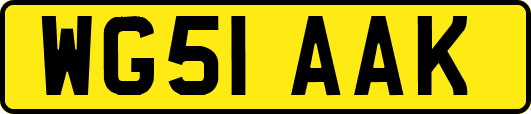 WG51 AAK